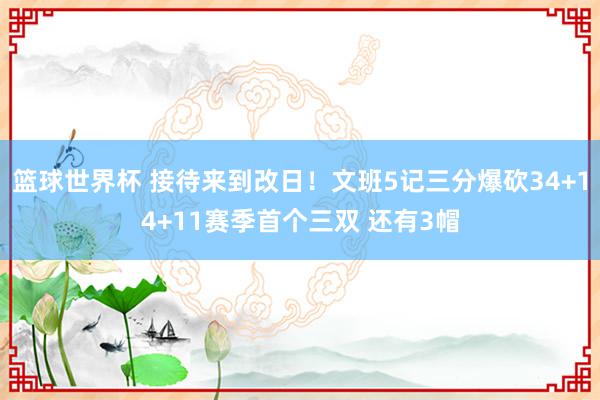 篮球世界杯 接待来到改日！文班5记三分爆砍34+14+11赛季首个三双 还有3帽